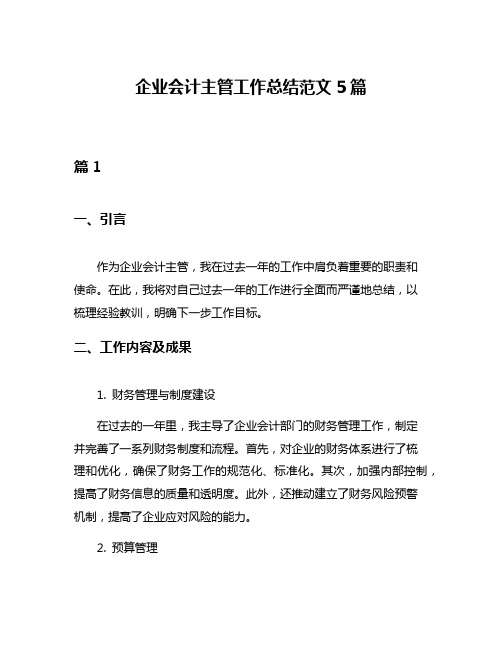 企业会计主管工作总结范文 5 篇

篇 1

一、引言

作为企业会计主管，我在过去一年的工作中肩负着重要的职责和使命。在此，我将对自己过去一年的工作进行全面而严谨地总结，以梳理经验教训，明确下一步工作目标。

二、工作内容及成果

1. 财务管理与制度建设

在过去的一年里，我主导了企业会计部门的财务管理工作，制定并完善了一系列财务制度和流程。首先，对企业的财务体系进行了梳理和优化，确保了财务工作的规范化、标准化。其次，加强内部控制，提高了财务信息的质量和透明度。此外，还推动建立了财务风险预警机制，提高了企业应对风险的能力。

2. 预算管理